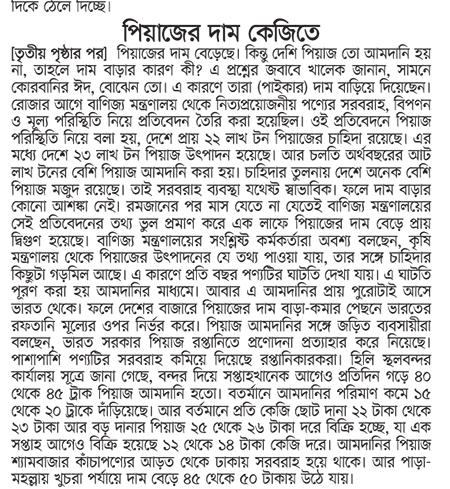 দিকে ঠেলে দিচ্ছে।

পিয়াজের দাম কেজিতে

[তৃতীয় পৃষ্ঠার পর] পিয়াজের দাম বেড়েছে। কিন্তু দেশি পিয়াজ তো আমদানি হয় না, তাহলে দাম বাড়ার কারণ কী? এ প্রশ্নের জবাবে খালেক জানান, সামনে কোরবানির ঈদ, বোঝেন তো। এ কারণে তারা (পাইকার) দাম বাড়িয়ে দিয়েছেন। রোজার আগে বাণিজ্য মন্ত্রণালয় থেকে নিত্যপ্রয়োজনীয় পণ্যের সরবরাহ, বিপণন ও মূল্য পরিস্থিতি নিয়ে প্রতিবেদন তৈরি করা হয়েছিল। ওই প্রতিবেদনে পিয়াজ পরিস্থিতি নিয়ে বলা হয়, দেশে প্রায় ২২ লাখ টন পিয়াজের চাহিদা রয়েছে। এর মধ্যে দেশে ২৩ লাখ টন পিয়াজ উৎপাদন হয়েছে। আর চলতি অর্থবছরের আট লাখ টনের বেশি পিয়াজ আমদানি করা হয়। চাহিদার তুলনায় দেশে অনেক বেশি পিয়াজ মজুদ রয়েছে। তাই সরবরাহ ব্যবস্থা যথেষ্ট স্বাভাবিক। ফলে দাম বাড়ার কোনো আশঙ্কা নেই। রমজানের পর মাস যেতে না যেতেই বাণিজ্য মন্ত্রণালয়ের সেই প্রতিবেদনের তথ্য ভুল প্রমাণ করে এক লাফে পিয়াজের দাম বেড়ে প্রায় দ্বিগুণ হয়েছে। বাণিজ্য মন্ত্রণালয়ের সংশ্লিষ্ট কর্মকর্তারা অবশ্য বলছেন, কৃষি মন্ত্রণালয় থেকে পিয়াজের উৎপাদনের যে তথ্য পাওয়া যায়, তার সঙ্গে চাহিদার কিছুটা গড়মিল আছে। এ কারণে প্রতি বছর পণ্যটির ঘাটতি দেখা যায়। এ ঘাটতি পূরণ করা হয় আমদানির মাধ্যমে। আবার এ আমদানির প্রায় পুরোটাই আসে ভারত থেকে। ফলে দেশের বাজারে পিয়াজের দাম বাড়া-কমার পেছনে ভারতের রফতানি মূল্যের ওপর নির্ভর করে। পিয়াজ আমদানির সঙ্গে জড়িত ব্যবসায়ীরা বলছেন, ভারত সরকার পিয়াজ রপ্তানিতে প্রণোদনা প্রত্যাহার করে নিয়েছে। পাশাপাশি পণ্যটির সরবরাহ কমিয়ে দিয়েছে রপ্তানিকারকরা। হিলি স্থলবন্দর কার্যালয় সূত্রে জানা গেছে, বন্দর দিয়ে সপ্তাহখানেক আগেও প্রতিদিন গড়ে ৪০ থেকে ৪৫ ট্রাক পিয়াজ আমদানি হতো। বর্তমানে আমদানির পরিমাণ কমে ১৫ থেকে ২০ ট্রাকে দাঁড়িয়েছে। আর বর্তমানে প্রতি কেজি ছোট দানা ২২ টাকা থেকে ২৩ টাকা আর বড় দানার পিয়াজ ২৫ থেকে ২৬ টাকা দরে বিক্রি হচ্ছে, যা এক সপ্তাহ আগেও বিক্রি হয়েছে ১২ থেকে ১৪ টাকা কেজি দরে। আমদানির পিয়াজ শ্যামবাজার কাঁচাপণ্যের আড়ত থেকে ঢাকায় সরবরাহ হয়ে থাকে। আর পাড়া-মহল্লায় খুচরা পর্যায়ে দাম বেড়ে ৪৫ থেকে ৫০ টাকায় উঠে যায়।